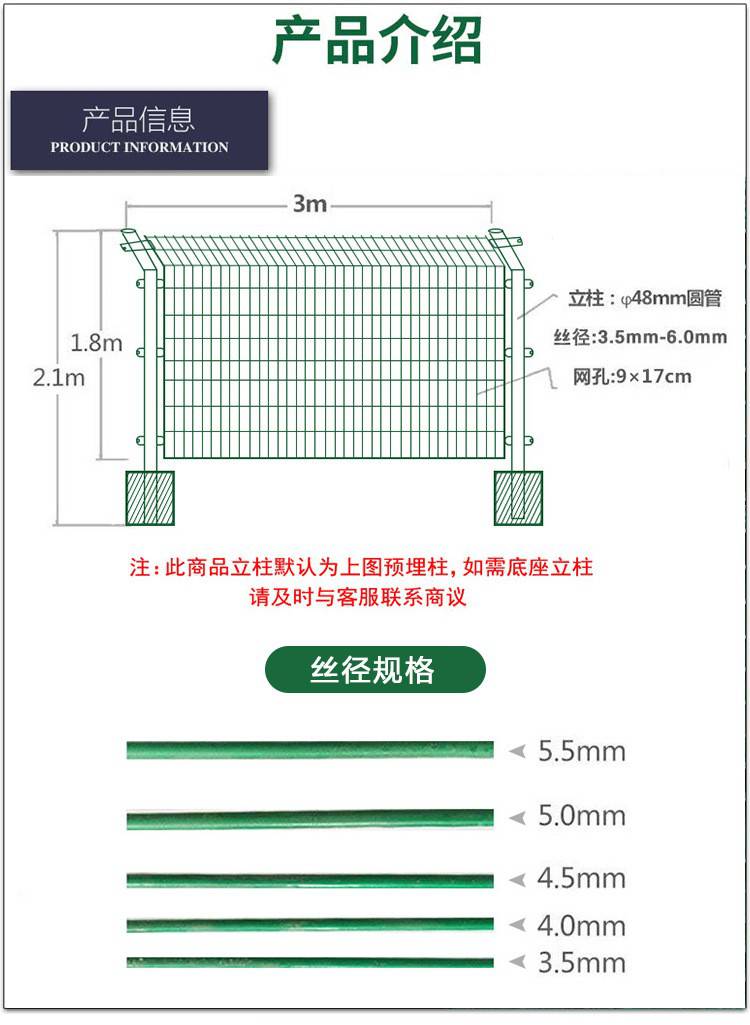 产品介绍

产品信息
PRODUCT INFORMATION

3m

1.8m

2.1m

立柱：φ48mm圆管

丝径:3.5mm-6.0mm

网孔:9×17cm

注：此商品立柱默认为上图预埋柱，如需底座立柱
请及时与客服联系商议

丝径规格

5.5mm

5.0mm

4.5mm

4.0mm

3.5mm